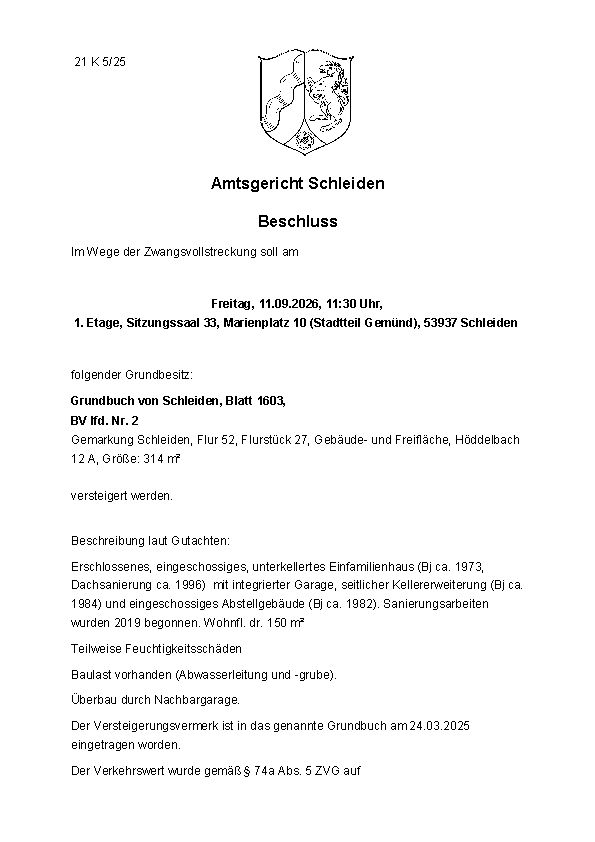 21 K 5/25

Amtsgericht Schleiden

Beschluss

Im Wege der Zwangsvollstreckung soll am

Freitag, 11.09.2026, 11:30 Uhr,
1. Etage, Sitzungssaal 33, Marienplatz 10 (Stadtteil Gemünd), 53937 Schleiden

folgender Grundbesitz:

Grundbuch von Schleiden, Blatt 1603,
BV lfd. Nr. 2
Gemarkung Schleiden, Flur 52, Flurstück 27, Gebäude- und Freifläche, Höddelbach 12 A, Größe: 314 m²

versteigert werden.

Beschreibung laut Gutachten:

Erschlossenes, eingeschossiges, unterkellertes Einfamilienhaus (Bj ca. 1973, Dachsanierung ca. 1996) mit integrierter Garage, seitlicher Kellererweiterung (Bj ca. 1984) und eingeschossiges Abstellgebäude (Bj ca. 1982). Sanierungsarbeiten wurden 2019 begonnen. Wohnfl. dr. 150 m²

Teilweise Feuchtigkeitsschäden

Baulast vorhanden (Abwasserleitung und -grube).

Überbau durch Nachbargarage.

Der Versteigerungsvermerk ist in das genannte Grundbuch am 24.03.2025 eingetragen worden.

Der Verkehrswert wurde gemäß § 74a Abs. 5 ZVG auf